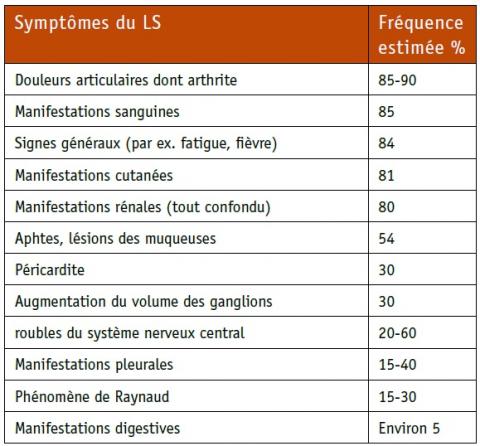 | Symptômes du LS | Fréquence estimée % |
|---|---|
| Douleurs articulaires dont arthrite | 85-90 |
| Manifestations sanguines | 85 |
| Signes généraux (par ex. fatigue, fièvre) | 84 |
| Manifestations cutanées | 81 |
| Manifestations rénales (tout confondu) | 80 |
| Aphtes, lésions des muqueuses | 54 |
| Péricardite | 30 |
| Augmentation du volume des ganglions | 30 |
| roubles du système nerveux central | 20-60 |
| Manifestations pleurales | 15-40 |
| Phénomène de Raynaud | 15-30 |
| Manifestations digestives | Environ 5 |